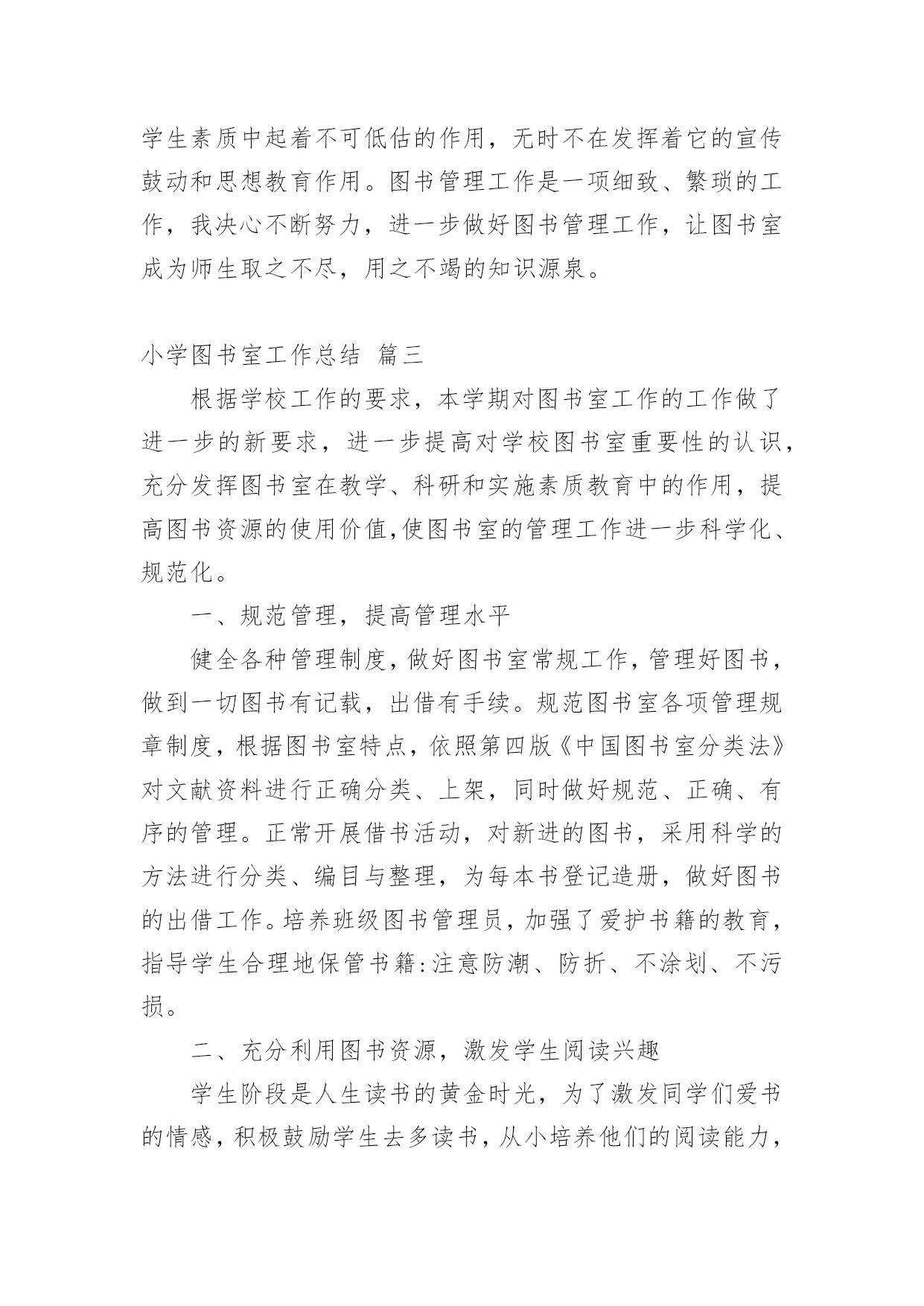 学生素质中起着不可低估的作用，无时不在发挥着它的宣传鼓动和思想教育作用。图书管理工作是一项细致、繁琐的工作，我决心不断努力，进一步做好图书管理工作，让图书室成为师生取之不尽，用之不竭的知识源泉。

小学图书室工作总结 篇三

根据学校工作的要求，本学期对图书室工作的工作做了进一步的新要求，进一步提高对学校图书室重要性的认识，充分发挥图书室在教学、科研和实施素质教育中的作用，提高图书资源的使用价值,使图书室的管理工作进一步科学化、规范化。

一、规范管理，提高管理水平

健全各种管理制度，做好图书室常规工作，管理好图书，做到一切图书有记载，出借有手续。规范图书室各项管理规章制度，根据图书室特点，依照第四版《中国图书室分类法》对文献资料进行正确分类、上架，同时做好规范、正确、有序的管理。正常开展借书活动，对新进的图书，采用科学的方法进行分类、编目与整理，为每本书登记造册，做好图书的出借工作。培养班级图书管理员，加强了爱护书籍的教育，指导学生合理地保管书籍:注意防潮、防折、不涂划、不污损。

二、充分利用图书资源，激发学生阅读兴趣

学生阶段是人生读书的黄金时光，为了激发同学们爱书的情感，积极鼓励学生去多读书，从小培养他们的阅读能力，